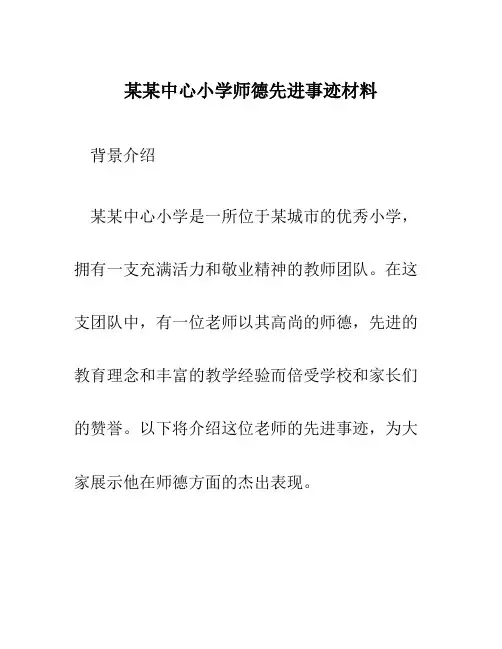 某某中心小学师德先进事迹材料

背景介绍

某某中心小学是一所位于某城市的优秀小学，拥有一支充满活力和敬业精神的教师团队。在这支团队中，有一位老师以其高尚的师德，先进的教育理念和丰富的教学经验而倍受学校和家长们的赞誉。以下将介绍这位老师的先进事迹，为大家展示他在师德方面的杰出表现。